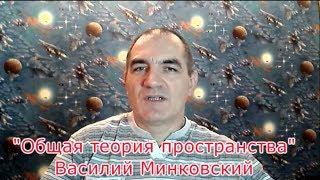 "Общая теория пространства"
Василий Минковский